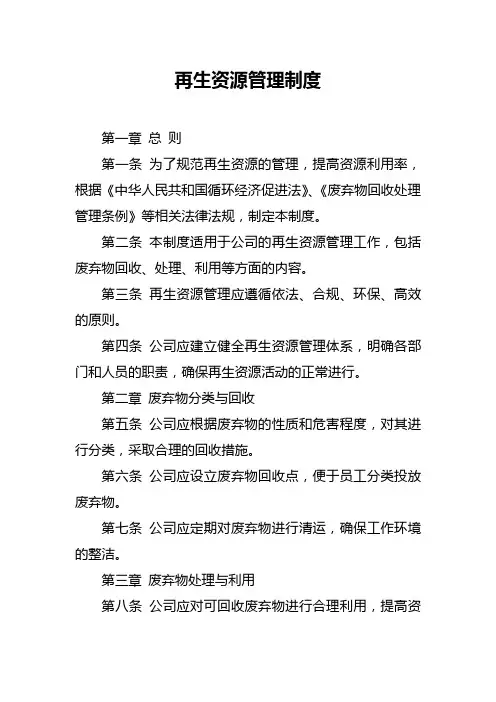 再生资源管理制度

第一章 总 则

第一条 为了规范再生资源的管理，提高资源利用率，根据《中华人民共和国循环经济促进法》、《废弃物回收处理管理条例》等相关法律法规，制定本制度。

第二条 本制度适用于公司的再生资源管理工作，包括废弃物回收、处理、利用等方面的内容。

第三条 再生资源管理应遵循依法、合规、环保、高效的原则。

第四条 公司应建立健全再生资源管理体系，明确各部门和人员的职责，确保再生资源活动的正常进行。

第二章 废弃物分类与回收

第五条 公司应根据废弃物的性质和危害程度，对其进行分类，采取合理的回收措施。

第六条 公司应设立废弃物回收点，便于员工分类投放废弃物。

第七条 公司应定期对废弃物进行清运，确保工作环境的整洁。

第三章 废弃物处理与利用

第八条 公司应对可回收废弃物进行合理利用，提高资